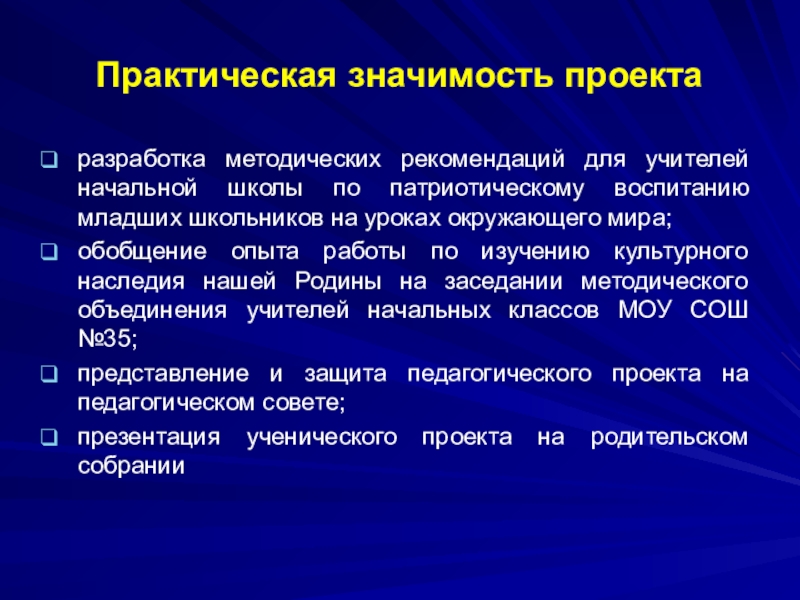 Практическая значимость проекта

разработка методических рекомендаций для учителей начальной школы по патриотическому воспитанию младших школьников на уроках окружающего мира;

обобщение опыта работы по изучению культурного наследия нашей Родины на заседании методического объединения учителей начальных классов МОУ СОШ №35;

представление и защита педагогического проекта на педагогическом совете;

презентация ученического проекта на родительском собрании